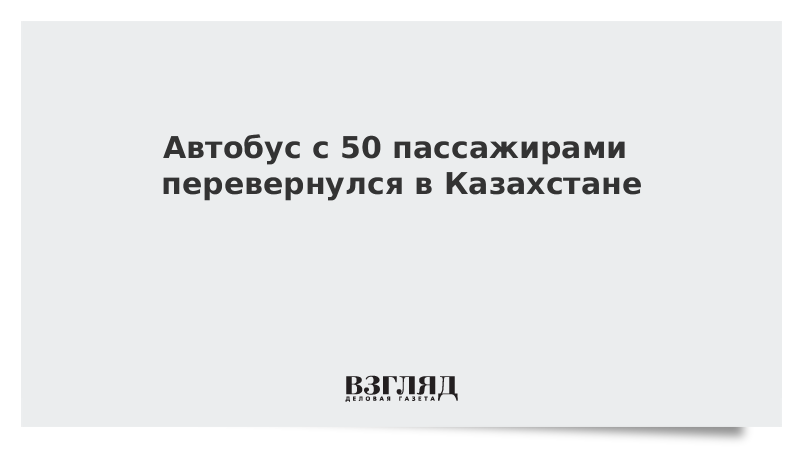 Автобус с 50 пассажирами перевернулся в Казахстане

ВЗГЛЯД
ДЕЛОВАЯ ГАЗЕТА